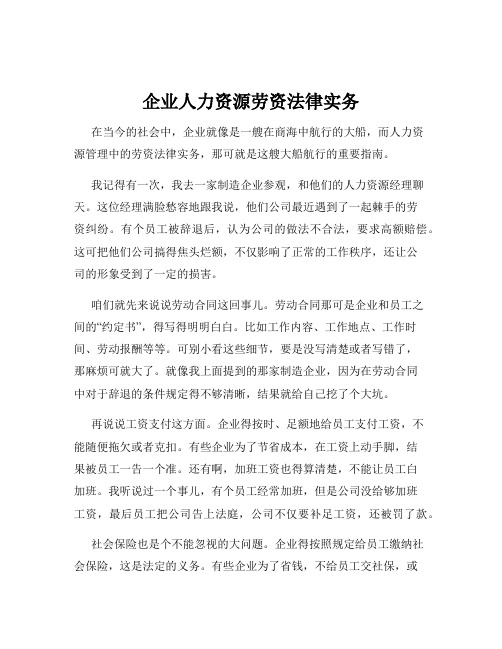 企业人力资源劳资法律实务

在当今的社会中，企业就像是一艘在商海中航行的大船，而人力资源管理中的劳资法律实务，那可就是这艘大船航行的重要指南。

我记得有一次，我去一家制造企业参观，和他们的人力资源经理聊天。这位经理满脸愁容地跟我说，他们公司最近遇到了一起棘手的劳资纠纷。有个员工被辞退后，认为公司的做法不合法，要求高额赔偿。这可把他们公司搞得焦头烂额，不仅影响了正常的工作秩序，还让公司的形象受到了一定的损害。

咱们就先来说说劳动合同这回事儿。劳动合同那可是企业和员工之间的“约定书”，得写得明明白白。比如工作内容、工作地点、工作时间、劳动报酬等等。可别小看这些细节，要是没写清楚或者写错了，那麻烦可就大了。就像我上面提到的那家制造企业，因为在劳动合同中对于辞退的条件规定得不够清晰，结果就给自己挖了个大坑。

再说说工资支付这方面。企业得按时、足额地给员工支付工资，不能随便拖欠或者克扣。有些企业为了节省成本，在工资上动手脚，结果被员工一告一个准。还有啊，加班工资也得算清楚，不能让员工白加班。我听说过一个事儿，有个员工经常加班，但是公司没给够加班工资，最后员工把公司告上法庭，公司不仅要补足工资，还被罚了款。

社会保险也是个不能忽视的大问题。企业得按照规定给员工缴纳社会保险，这是法定的义务。有些企业为了省钱，不给员工交社保，或